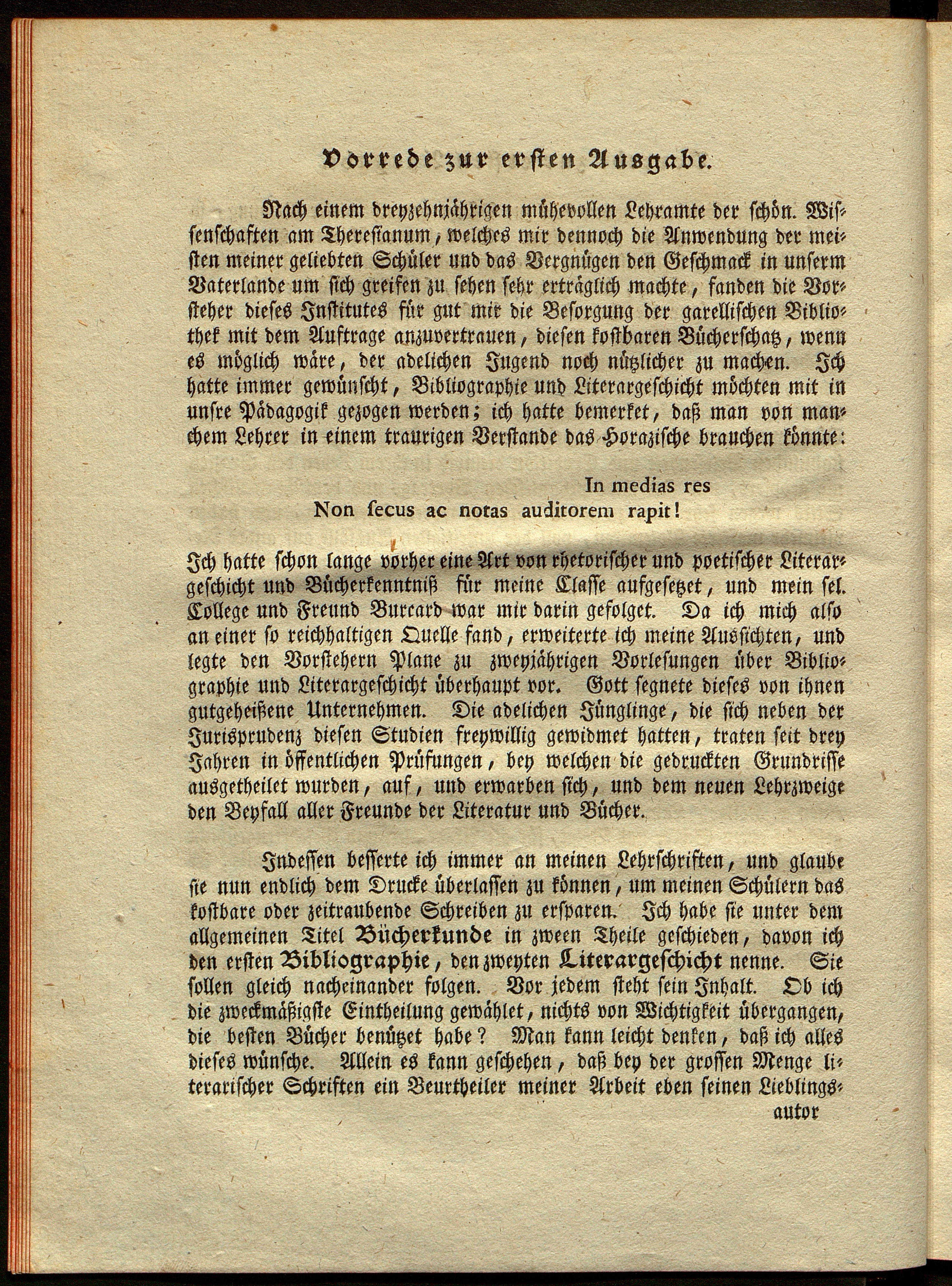 Vorrede zur ersten Ausgabe.

Nach einem dreyzehnjährigen mühevollen Lehramte der schön. Wissenschaften am Theresianum, welches mir dennoch die Anwendung der meisten meiner geliebten Schüler und das Vergnügen den Geschmack in unserm Vaterlande um sich greifen zu sehen sehr erträglich machte, fanden die Vorsteher dieses Institutes für gut mir die Besorgung der garellischen Bibliothek mit dem Auftrage anzuvertrauen, diesen kostbaren Bücherschatz, wenn es möglich wäre, der adelichen Jugend noch nützlicher zu machen. Ich hatte immer gewünscht, Bibliographie und Literargeschicht möchten mit in unsre Pädagogik gezogen werden; ich hatte bemerket, daß man von manchem Lehrer in einem traurigen Verstande das Horazische brauchen könnte:

In medias res
Non ſecus ac notas auditorem rapit!

Ich hatte schon lange vorher eine Art von rhetorischer und poetischer Literargeschicht und Bücherkenntniß für meine Classe aufgesetzet, und mein sel. College und Freund Burcard war mir darin gefolget. Da ich mich also an einer so reichhaltigen Quelle fand, erweiterte ich meine Aussichten, und legte den Vorstehern Plane zu zweyjährigen Vorlesungen über Bibliographie und Literargeschicht überhaupt vor. Gott segnete dieses von ihnen gutgeheißene Unternehmen. Die adelichen Jünglinge, die sich neben der Jurisprudenz diesen Studien freywillig gewidmet hatten, traten seit drey Jahren in öffentlichen Prüfungen, bey welchen die gedruckten Grundrisse ausgetheilet wurden, auf, und erwarben sich, und dem neuen Lehrzweige den Beyfall aller Freunde der Literatur und Bücher.

Indessen besserte ich immer an meinen Lehrschriften, und glaube sie nun endlich dem Drucke überlassen zu können, um meinen Schülern das kostbare oder zeitraubende Schreiben zu ersparen. Ich habe sie unter dem allgemeinen Titel Bücherkunde in zween Theile geschieden, davon ich den ersten Bibliographie, den zweyten Literargeschicht nenne. Sie sollen gleich nacheinander folgen. Vor jedem steht sein Inhalt. Ob ich die zweckmäßigste Eintheilung gewählet, nichts von Wichtigkeit übergangen, die besten Bücher benützet habe? Man kann leicht denken, daß ich alles dieses wünsche. Allein es kann geschehen, daß bey der grossen Menge literarischer Schriften ein Beurtheiler meiner Arbeit eben seinen Lieblings-

autor